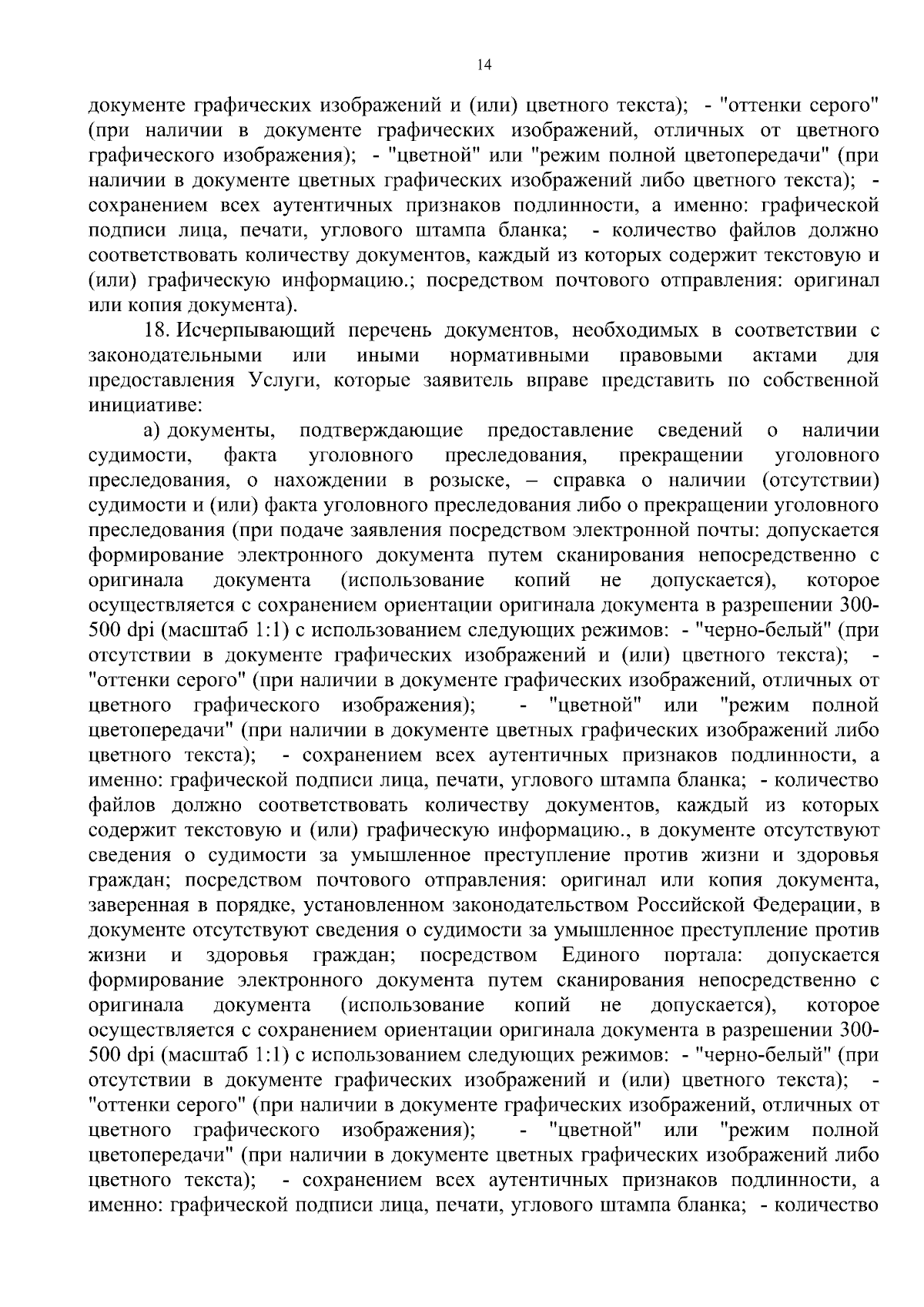 14

документе графических изображений и (или) цветного текста); - "оттенки серого" (при наличии в документе графических изображений, отличных от цветного графического изображения); - "цветной" или "режим полной цветопередачи" (при наличии в документе цветных графических изображений либо цветного текста); - сохранением всех аутентичных признаков подлинности, а именно: графической подписи лица, печати, углового штампа бланка; - количество файлов должно соответствовать количеству документов, каждый из которых содержит текстовую и (или) графическую информацию.; посредством почтового отправления: оригинал или копия документа).

18. Исчерпывающий перечень документов, необходимых в соответствии с законодательными или иными нормативными правовыми актами для предоставления Услуги, которые заявитель вправе представить по собственной инициативе:

а) документы, подтверждающие предоставление сведений о наличии судимости, факта уголовного преследования, прекращении уголовного преследования, о нахождении в розыске, – справка о наличии (отсутствии) судимости и (или) факта уголовного преследования либо о прекращении уголовного преследования (при подаче заявления посредством электронной почты: допускается формирование электронного документа путем сканирования непосредственно с оригинала документа (использование копий не допускается), которое осуществляется с сохранением ориентации оригинала документа в разрешении 300-500 dpi (масштаб 1:1) с использованием следующих режимов: - "черно-белый" (при отсутствии в документе графических изображений и (или) цветного текста); - "оттенки серого" (при наличии в документе графических изображений, отличных от цветного графического изображения); - "цветной" или "режим полной цветопередачи" (при наличии в документе цветных графических изображений либо цветного текста); - сохранением всех аутентичных признаков подлинности, а именно: графической подписи лица, печати, углового штампа бланка; - количество файлов должно соответствовать количеству документов, каждый из которых содержит текстовую и (или) графическую информацию., в документе отсутствуют сведения о судимости за умышленное преступление против жизни и здоровья граждан; посредством почтового отправления: оригинал или копия документа, заверенная в порядке, установленном законодательством Российской Федерации, в документе отсутствуют сведения о судимости за умышленное преступление против жизни и здоровья граждан; посредством Единого портала: допускается формирование электронного документа путем сканирования непосредственно с оригинала документа (использование копий не допускается), которое осуществляется с сохранением ориентации оригинала документа в разрешении 300-500 dpi (масштаб 1:1) с использованием следующих режимов: - "черно-белый" (при отсутствии в документе графических изображений и (или) цветного текста); - "оттенки серого" (при наличии в документе графических изображений, отличных от цветного графического изображения); - "цветной" или "режим полной цветопередачи" (при наличии в документе цветных графических изображений либо цветного текста); - сохранением всех аутентичных признаков подлинности, а именно: графической подписи лица, печати, углового штампа бланка; - количество